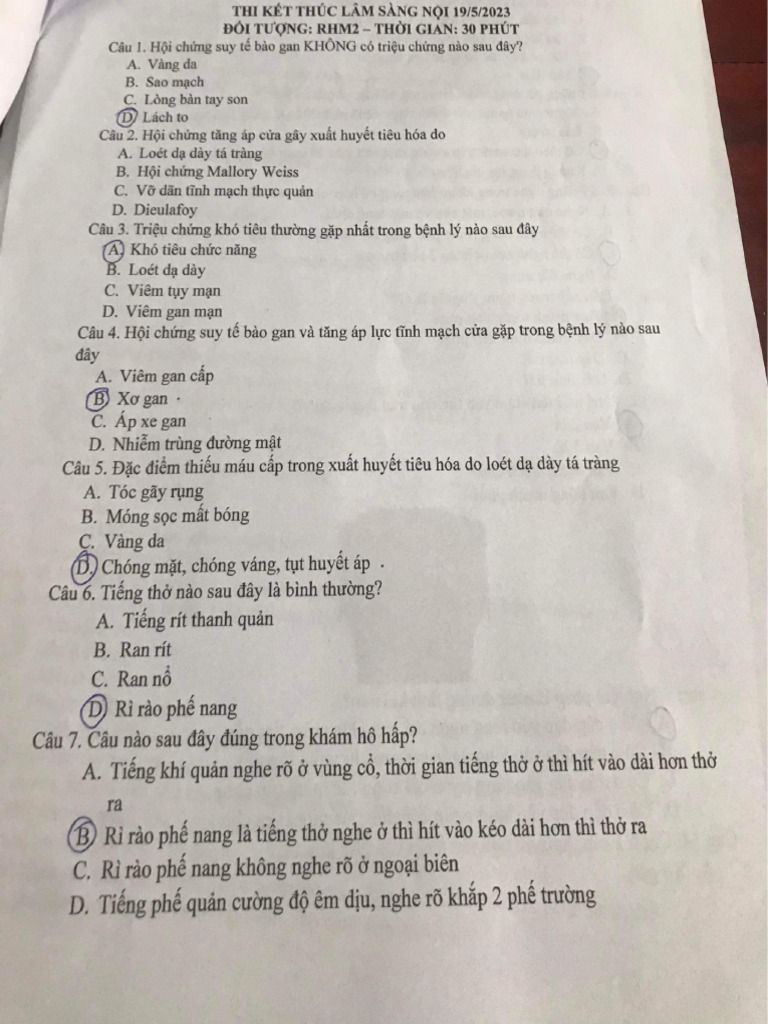 THI KẾT THÚC LÂM SÀNG NỘI 19/5/2023
ĐỐI TƯỢNG: RHM2 – THỜI GIAN: 30 PHÚT

Câu 1. Hội chứng suy tế bào gan KHÔNG có triệu chứng nào sau đây?
A. Vàng da
B. Sao mạch
C. Lòng bàn tay son
D. Lách to

Câu 2. Hội chứng tăng áp cửa gây xuất huyết tiêu hóa do
A. Loét dạ dày tá tràng
B. Hội chứng Mallory Weiss
C. Vỡ dãn tĩnh mạch thực quản
D. Dieulafoy

Câu 3. Triệu chứng khó tiêu thường gặp nhất trong bệnh lý nào sau đây
A. Khó tiêu chức năng
B. Loét dạ dày
C. Viêm tụy mạn
D. Viêm gan mạn

Câu 4. Hội chứng suy tế bào gan và tăng áp lực tĩnh mạch cửa gặp trong bệnh lý nào sau đây
A. Viêm gan cấp
B. Xơ gan
C. Áp xe gan
D. Nhiễm trùng đường mật

Câu 5. Đặc điểm thiếu máu cấp trong xuất huyết tiêu hóa do loét dạ dày tá tràng
A. Tóc gãy rụng
B. Móng sọc mất bóng
C. Vàng da
D. Chóng mặt, chóng váng, tụt huyết áp

Câu 6. Tiếng thở nào sau đây là bình thường?
A. Tiếng rít thanh quản
B. Ran rít
C. Ran nổ
D. Rì rào phế nang

Câu 7. Câu nào sau đây đúng trong khám hô hấp?
A. Tiếng khí quản nghe rõ ở vùng cổ, thời gian tiếng thở ở thì hít vào dài hơn thở ra
B. Rì rào phế nang là tiếng thở nghe ở thì hít vào kéo dài hơn thì thở ra
C. Rì rào phế nang không nghe rõ ở ngoại biên
D. Tiếng phế quản cường độ êm dịu, nghe rõ khắp 2 phế trường